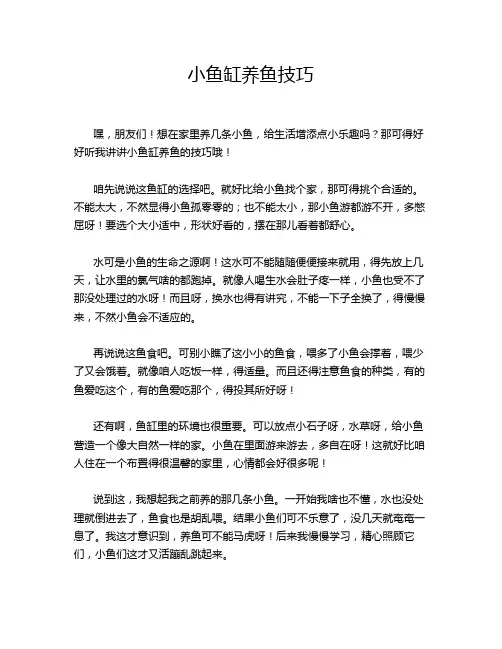 小鱼缸养鱼技巧

嘿，朋友们！想在家里养几条小鱼，给生活增添点小乐趣吗？那可得好好听我讲讲小鱼缸养鱼的技巧哦！

咱先说说这鱼缸的选择吧。就好比给小鱼找个家，那可得挑个合适的。不能太大，不然显得小鱼孤零零的；也不能太小，那小鱼游都游不开，多憋屈呀！要选个大小适中，形状好看的，摆在那儿看着都舒心。

水可是小鱼的生命之源啊！这水可不能随随便便接来就用，得先放上几天，让水里的氯气啥的都跑掉。就像人喝生水会肚子疼一样，小鱼也受不了那没处理过的水呀！而且呀，换水也得有讲究，不能一下子全换了，得慢慢来，不然小鱼会不适应的。

再说说这鱼食吧。可别小瞧了这小小的鱼食，喂多了小鱼会撑着，喂少了又会饿着。就像咱人吃饭一样，得适量。而且还得注意鱼食的种类，有的鱼爱吃这个，有的鱼爱吃那个，得投其所好呀！

还有啊，鱼缸里的环境也很重要。可以放点小石子呀，水草呀，给小鱼营造一个像大自然一样的家。小鱼在里面游来游去，多自在呀！这就好比咱人住在一个布置得很温馨的家里，心情都会好很多呢！

说到这，我想起我之前养的那几条小鱼。一开始我啥也不懂，水也没处理就倒进去了，鱼食也是胡乱喂。结果小鱼们可不乐意了，没几天就奄奄一息了。我这才意识到，养鱼可不能马虎呀！后来我慢慢学习，精心照顾它们，小鱼们这才又活蹦乱跳起来。